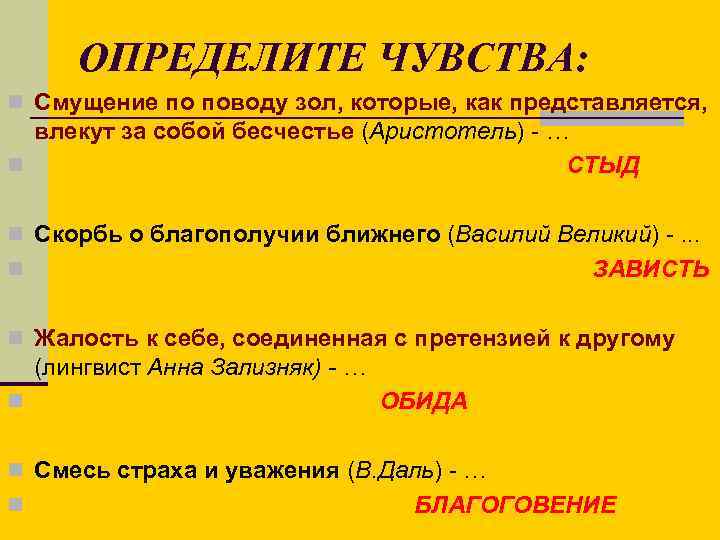 ОПРЕДЕЛИТЕ ЧУВСТВА:

Смущение по поводу зол, которые, как представляется, влекут за собой бесчестье (Аристотель) - …

СТЫД

Скорбь о благополучии ближнего (Василий Великий) - …

ЗАВИСТЬ

Жалость к себе, соединенная с претензией к другому (лингвист Анна Зализняк) - …

ОБИДА

Смесь страха и уважения (В.Даль) - …

БЛАГОГОВЕНИЕ